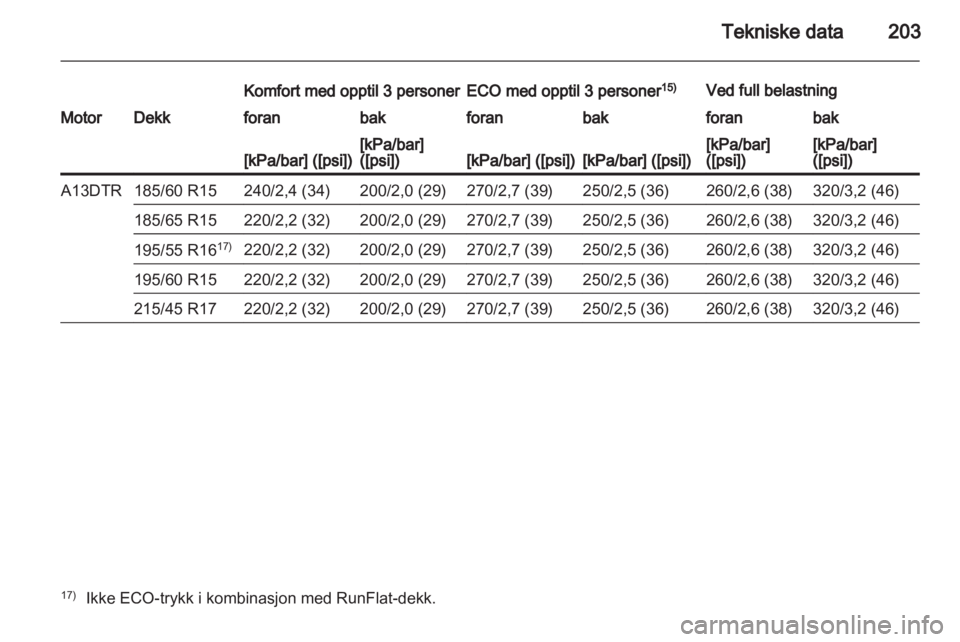 Tekniske data 203

| | | Komfort med opptil 3 personer | | ECO med opptil 3 personer$^{15)}$ | | Ved full belastning | |
|---|---|---|---|---|---|---|---|
| Motor | Dekk | foran | bak | foran | bak | foran | bak |
| | | [kPa/bar] ([psi]) | [kPa/bar] ([psi]) | [kPa/bar] ([psi]) | [kPa/bar] ([psi]) | [kPa/bar] ([psi]) | [kPa/bar] ([psi]) |
| A13DTR | 185/60 R15 | 240/2,4 (34) | 200/2,0 (29) | 270/2,7 (39) | 250/2,5 (36) | 260/2,6 (38) | 320/3,2 (46) |
| | 185/65 R15 | 220/2,2 (32) | 200/2,0 (29) | 270/2,7 (39) | 250/2,5 (36) | 260/2,6 (38) | 320/3,2 (46) |
| | 195/55 R16$^{17)}$ | 220/2,2 (32) | 200/2,0 (29) | 270/2,7 (39) | 250/2,5 (36) | 260/2,6 (38) | 320/3,2 (46) |
| | 195/60 R15 | 220/2,2 (32) | 200/2,0 (29) | 270/2,7 (39) | 250/2,5 (36) | 260/2,6 (38) | 320/3,2 (46) |
| | 215/45 R17 | 220/2,2 (32) | 200/2,0 (29) | 270/2,7 (39) | 250/2,5 (36) | 260/2,6 (38) | 320/3,2 (46) |

$^{17)}$ Ikke ECO-trykk i kombinasjon med RunFlat-dekk.

carmanualsonline.info